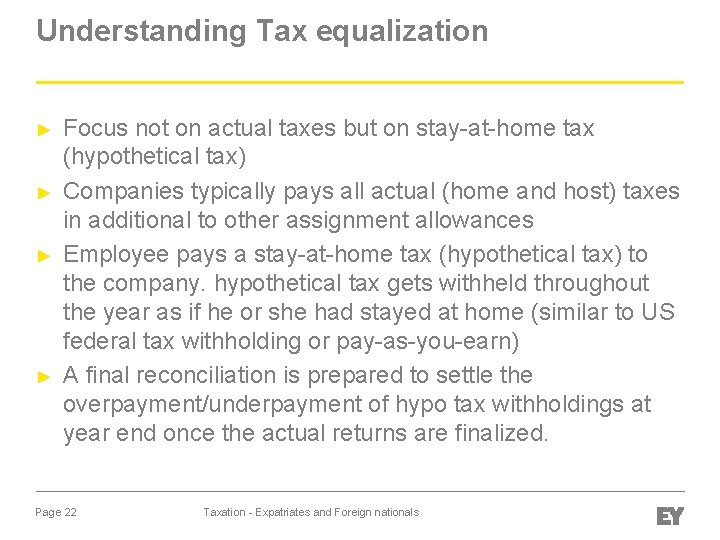 Understanding Tax equalization

► Focus not on actual taxes but on stay-at-home tax (hypothetical tax)

► Companies typically pays all actual (home and host) taxes in additional to other assignment allowances

► Employee pays a stay-at-home tax (hypothetical tax) to the company. hypothetical tax gets withheld throughout the year as if he or she had stayed at home (similar to US federal tax withholding or pay-as-you-earn)

► A final reconciliation is prepared to settle the overpayment/underpayment of hypo tax withholdings at year end once the actual returns are finalized.

Page 22

Taxation - Expatriates and Foreign nationals

EY